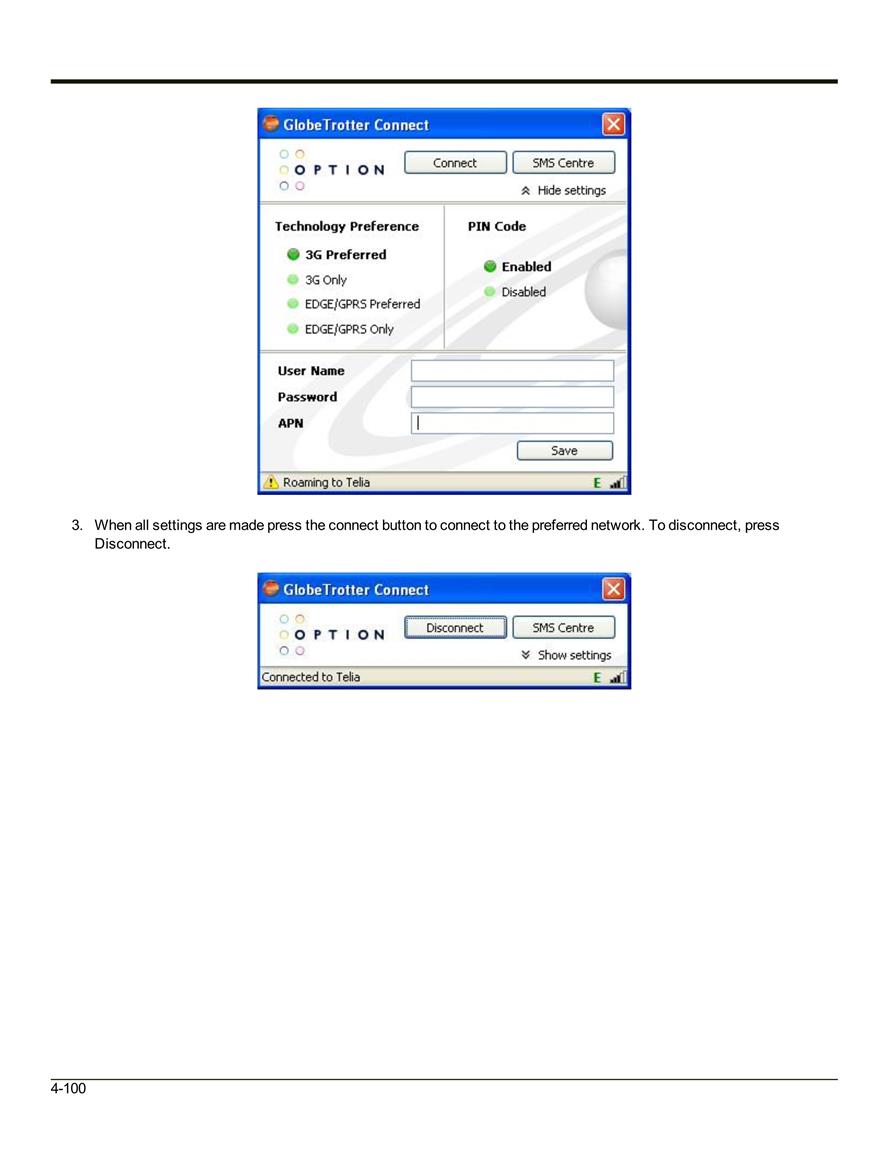 GlobeTrotter Connect

OPTION

Connect

SMS Centre

Hide settings

Technology Preference

3G Preferred

3G Only

EDGE/GPRS Preferred

EDGE/GPRS Only

PIN Code

Enabled

Disabled

User Name

Password

APN

Save

Roaming to Telia

E

3. When all settings are made press the connect button to connect to the preferred network. To disconnect, press Disconnect.

GlobeTrotter Connect

OPTION

Disconnect

SMS Centre

Show settings

Connected to Telia

E

4-100